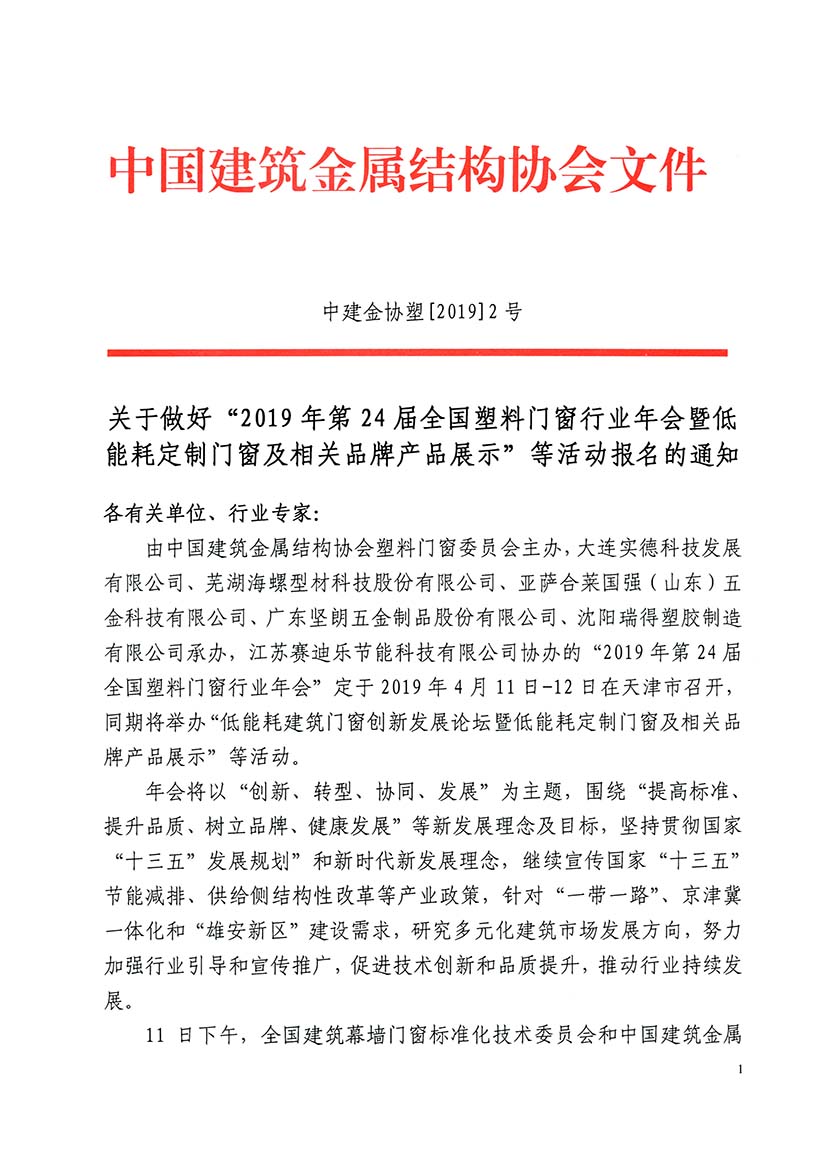 中国建筑金属结构协会文件

中建金协塑[2019]2号

关于做好“2019年第24届全国塑料门窗行业年会暨低能耗定制门窗及相关品牌产品展示”等活动报名的通知

各有关单位、行业专家：

由中国建筑金属结构协会塑料门窗委员会主办，大连实德科技发展有限公司、芜湖海螺型材科技股份有限公司、亚萨合莱国强（山东）五金科技有限公司、广东坚朗五金制品股份有限公司、沈阳瑞得塑胶制造有限公司承办，江苏赛迪乐节能科技有限公司协办的“2019年第24届全国塑料门窗行业年会”定于2019年4月11日-12日在天津市召开，同期将举办“低能耗建筑门窗创新发展论坛暨低能耗定制门窗及相关品牌产品展示”等活动。

年会将以“创新、转型、协同、发展”为主题，围绕“提高标准、提升品质、树立品牌、健康发展”等新发展理念及目标，坚持贯彻国家“十三五”发展规划”和新时代新发展理念，继续宣传国家“十三五”节能减排、供给侧结构性改革等产业政策，针对“一带一路”、京津冀一体化和“雄安新区”建设需求，研究多元化建筑市场发展方向，努力加强行业引导和宣传推广，促进技术创新和品质提升，推动行业持续发展。

11日下午，全国建筑幕墙门窗标准化技术委员会和中国建筑金属

1